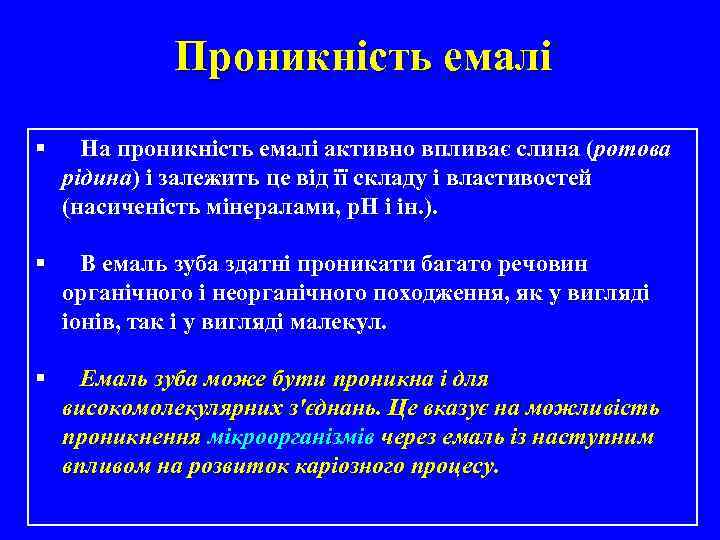 Проникність емалі

▪ На проникність емалі активно впливає слина (ротова рідина) і залежить це від її складу і властивостей (насиченість мінералами, pH і ін.).

▪ В емаль зуба здатні проникати багато речовин органічного і неорганічного походження, як у вигляді іонів, так і у вигляді малекул.

▪ Емаль зуба може бути проникна і для високомолекулярних з'єднань. Це вказує на можливість проникнення мікроорганізмів через емаль із наступним впливом на розвиток каріозного процесу.